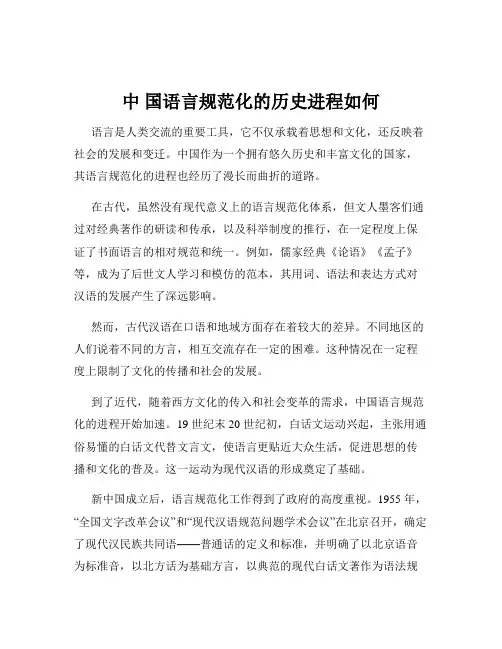 中 国语言规范化的历史进程如何

语言是人类交流的重要工具，它不仅承载着思想和文化，还反映着社会的发展和变迁。中国作为一个拥有悠久历史和丰富文化的国家，其语言规范化的进程也经历了漫长而曲折的道路。

在古代，虽然没有现代意义上的语言规范化体系，但文人墨客们通过对经典著作的研读和传承，以及科举制度的推行，在一定程度上保证了书面语言的相对规范和统一。例如，儒家经典《论语》《孟子》等，成为了后世文人学习和模仿的范本，其用词、语法和表达方式对汉语的发展产生了深远影响。

然而，古代汉语在口语和地域方面存在着较大的差异。不同地区的人们说着不同的方言，相互交流存在一定的困难。这种情况在一定程度上限制了文化的传播和社会的发展。

到了近代，随着西方文化的传入和社会变革的需求，中国语言规范化的进程开始加速。19 世纪末 20 世纪初，白话文运动兴起，主张用通俗易懂的白话文代替文言文，使语言更贴近大众生活，促进思想的传播和文化的普及。这一运动为现代汉语的形成奠定了基础。

新中国成立后，语言规范化工作得到了政府的高度重视。1955 年，“全国文字改革会议”和“现代汉语规范问题学术会议”在北京召开，确定了现代汉民族共同语——普通话的定义和标准，并明确了以北京语音为标准音，以北方话为基础方言，以典范的现代白话文著作为语法规